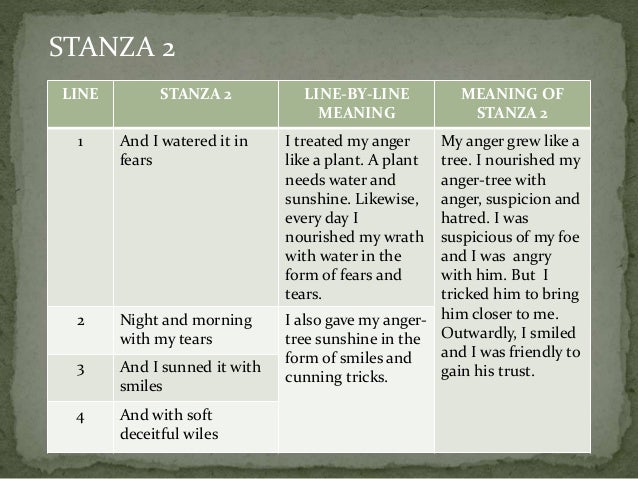 STANZA 2

| LINE | STANZA 2 | LINE-BY-LINE MEANING | MEANING OF STANZA 2 |
|---|---|---|---|
| 1 | And I watered it in fears | I treated my anger like a plant. A plant needs water and sunshine. Likewise, every day I nourished my wrath with water in the form of fears and tears. | My anger grew like a tree. I nourished my anger-tree with anger, suspicion and hatred. I was suspicious of my foe and I was angry with him. But I tricked him to bring him closer to me. Outwardly, I smiled and I was friendly to gain his trust. |
| 2 | Night and morning with my tears | I also gave my anger-tree sunshine in the form of smiles and cunning tricks. | |
| 3 | And I sunned it with smiles | | |
| 4 | And with soft deceitful wiles | | |